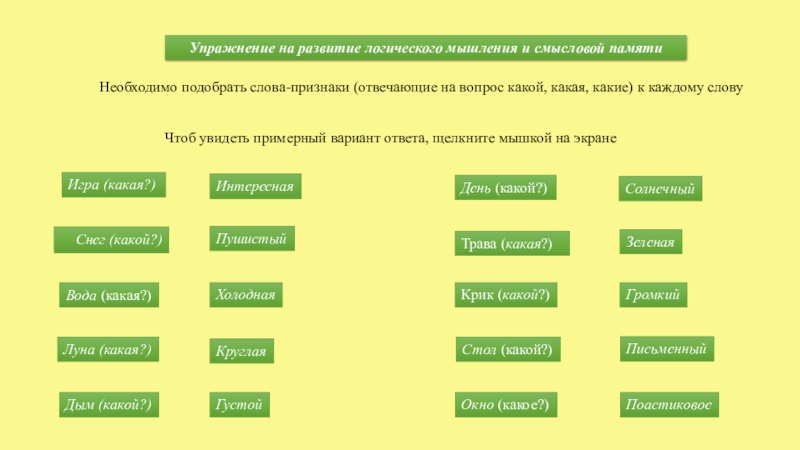 Упражнение на развитие логического мышления и смысловой памяти

Необходимо подобрать слова-признаки (отвечающие на вопрос какой, какая, какие) к каждому слову

Чтоб увидеть примерный вариант ответа, щелкните мышкой на экране

Игра (какая?)

Интересная

Снег (какой?)

Пушистый

Вода (какая?)

Холодная

Луна (какая?)

Круглая

Дым (какой?)

Густой

День (какой?)

Солнечный

Трава (какая?)

Зеленая

Крик (какой?)

Громкий

Стол (какой?)

Письменный

Окно (какое?)

Поастиковое